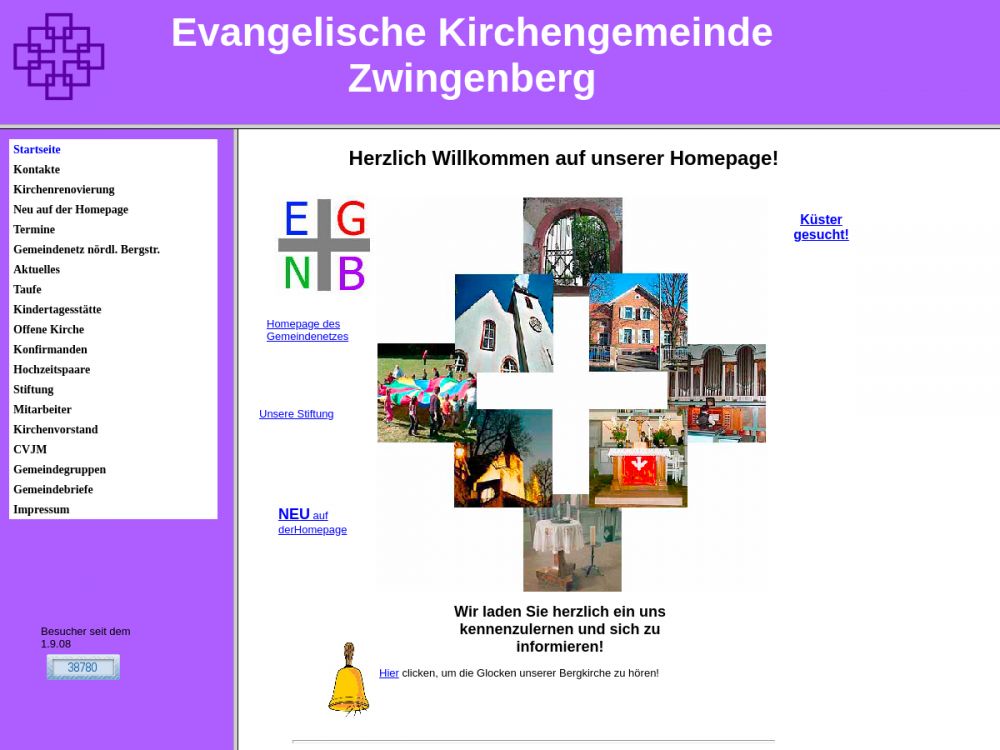 Evangelische Kirchengemeinde Zwingenberg

Startseite
Kontakte
Kirchenrenovierung
Neu auf der Homepage
Termine
Gemeindenetz nördl. Bergstr.
Aktuelles
Taufe
Kindertagesstätte
Offene Kirche
Konfirmanden
Hochzeitspaare
Stiftung
Mitarbeiter
Kirchenvorstand
CVJM
Gemeindegruppen
Gemeindebriefe
Impressum

Besucher seit dem 1.9.08

38780

Herzlich Willkommen auf unserer Homepage!

E G N B

Homepage des Gemeindenetzes

Unsere Stiftung

NEU auf derHomepage

Küster gesucht!

Wir laden Sie herzlich ein uns kennenzulernen und sich zu informieren!

Hier clicken, um die Glocken unserer Bergkirche zu hören!